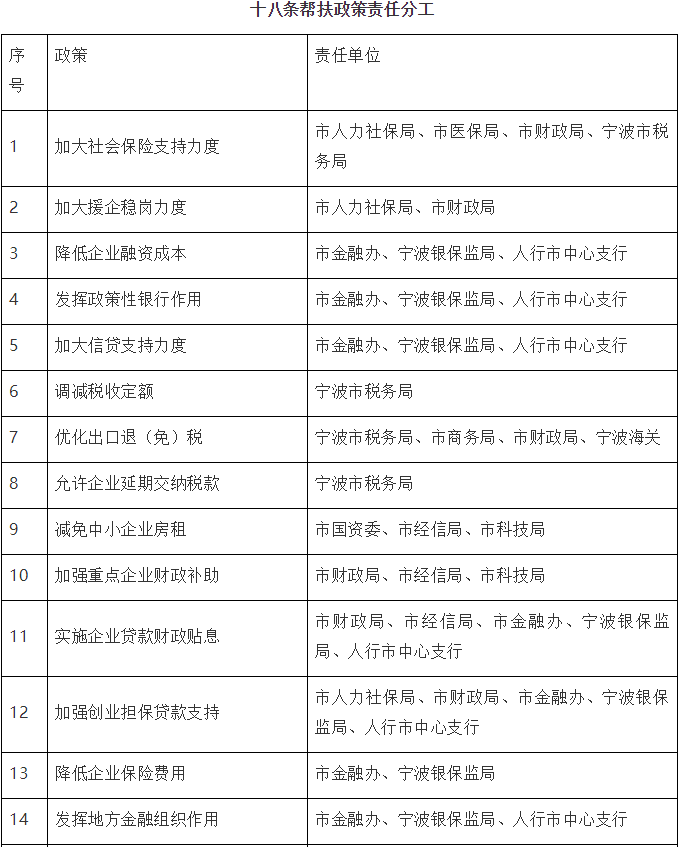 十八条帮扶政策责任分工

| 序号 | 政策 | 责任单位 |
|---|---|---|
| 1 | 加大社会保险支持力度 | 市人力社保局、市医保局、市财政局、宁波市税务局 |
| 2 | 加大援企稳岗力度 | 市人力社保局、市财政局 |
| 3 | 降低企业融资成本 | 市金融办、宁波银保监局、人行市中心支行 |
| 4 | 发挥政策性银行作用 | 市金融办、宁波银保监局、人行市中心支行 |
| 5 | 加大信贷支持力度 | 市金融办、宁波银保监局、人行市中心支行 |
| 6 | 调减税收定额 | 宁波市税务局 |
| 7 | 优化出口退（免）税 | 宁波市税务局、市商务局、市财政局、宁波海关 |
| 8 | 允许企业延期交纳税款 | 宁波市税务局 |
| 9 | 减免中小企业房租 | 市国资委、市经信局、市科技局 |
| 10 | 加强重点企业财政补助 | 市财政局、市经信局、市科技局 |
| 11 | 实施企业贷款财政贴息 | 市财政局、市经信局、市金融办、宁波银保监局、人行市中心支行 |
| 12 | 加强创业担保贷款支持 | 市人力社保局、市财政局、市金融办、宁波银保监局、人行市中心支行 |
| 13 | 降低企业保险费用 | 市金融办、宁波银保监局 |
| 14 | 发挥地方金融组织作用 | 市金融办、宁波银保监局、人行市中心支行 |